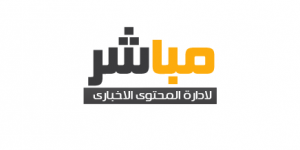 مباشر
لادارة المحتوى الاخبارى